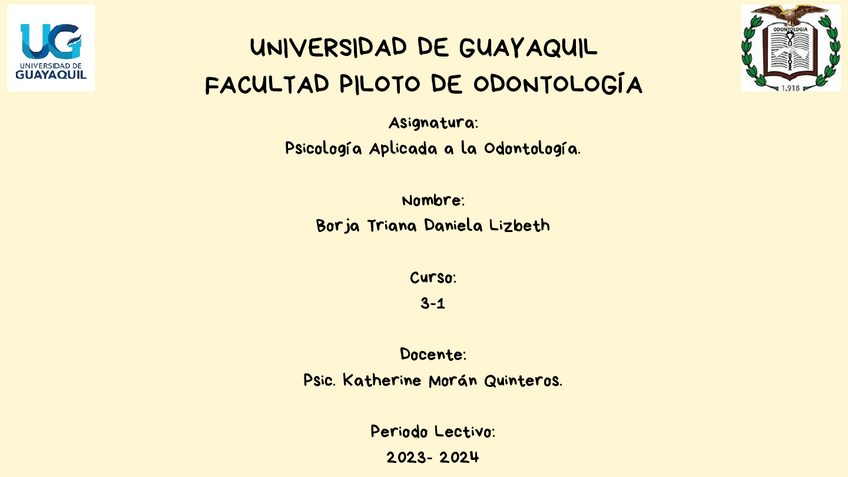 UG
UNIVERSIDAD DE GUAYAQUIL

ODONTOLOGIA
1.918

UNIVERSIDAD DE GUAYAQUIL
FACULTAD PILOTO DE ODONTOLOGÍA

Asignatura:
Psicología Aplicada a la Odontología.

Nombre:
Borja Triana Daniela Lizbeth

Curso:
3-1

Docente:
Psic. Katherine Morán Quinteros.

Periodo Lectivo:
2023- 2024